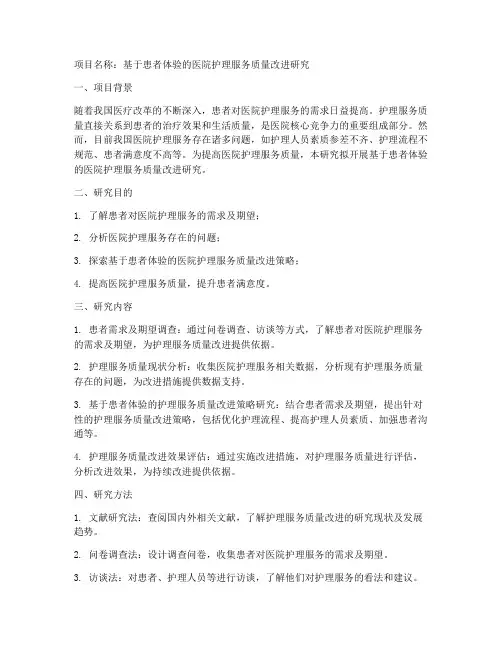 项目名称：基于患者体验的医院护理服务质量改进研究

一、项目背景

随着我国医疗改革的不断深入，患者对医院护理服务的需求日益提高。护理服务质量直接关系到患者的治疗效果和生活质量，是医院核心竞争力的重要组成部分。然而，目前我国医院护理服务存在诸多问题，如护理人员素质参差不齐、护理流程不规范、患者满意度不高等。为提高医院护理服务质量，本研究拟开展基于患者体验的医院护理服务质量改进研究。

二、研究目的

1. 了解患者对医院护理服务的需求及期望；

2. 分析医院护理服务存在的问题；

3. 探索基于患者体验的医院护理服务质量改进策略；

4. 提高医院护理服务质量，提升患者满意度。

三、研究内容

1. 患者需求及期望调查：通过问卷调查、访谈等方式，了解患者对医院护理服务的需求及期望，为护理服务质量改进提供依据。

2. 护理服务质量现状分析：收集医院护理服务相关数据，分析现有护理服务质量存在的问题，为改进措施提供数据支持。

3. 基于患者体验的护理服务质量改进策略研究：结合患者需求及期望，提出针对性的护理服务质量改进策略，包括优化护理流程、提高护理人员素质、加强患者沟通等。

4. 护理服务质量改进效果评估：通过实施改进措施，对护理服务质量进行评估，分析改进效果，为持续改进提供依据。

四、研究方法

1. 文献研究法：查阅国内外相关文献，了解护理服务质量改进的研究现状及发展趋势。

2. 问卷调查法：设计调查问卷，收集患者对医院护理服务的需求及期望。

3. 访谈法：对患者、护理人员等进行访谈，了解他们对护理服务的看法和建议。